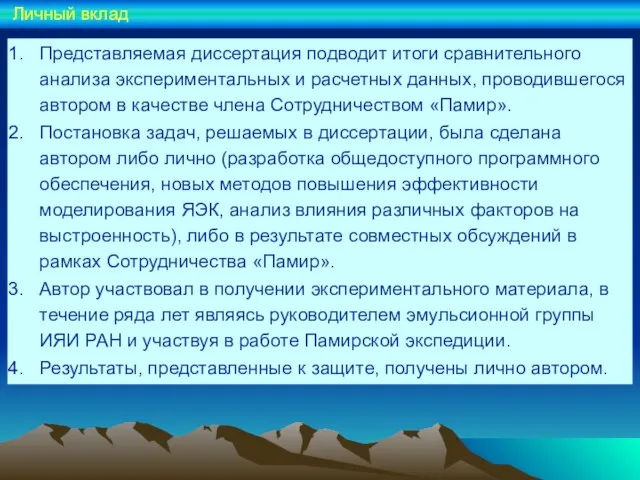 Личный вклад

1. Представляемая диссертация подводит итоги сравнительного анализа экспериментальных и расчетных данных, проводившегося автором в качестве члена Сотрудничеством «Памир».
2. Постановка задач, решаемых в диссертации, была сделана автором либо лично (разработка общедоступного программного обеспечения, новых методов повышения эффективности моделирования ЯЭК, анализ влияния различных факторов на выстроенность), либо в результате совместных обсуждений в рамках Сотрудничества «Памир».
3. Автор участвовал в получении экспериментального материала, в течение ряда лет являясь руководителем эмульсионной группы ИЯИ РАН и участвуя в работе Памирской экспедиции.
4. Результаты, представленные к защите, получены лично автором.